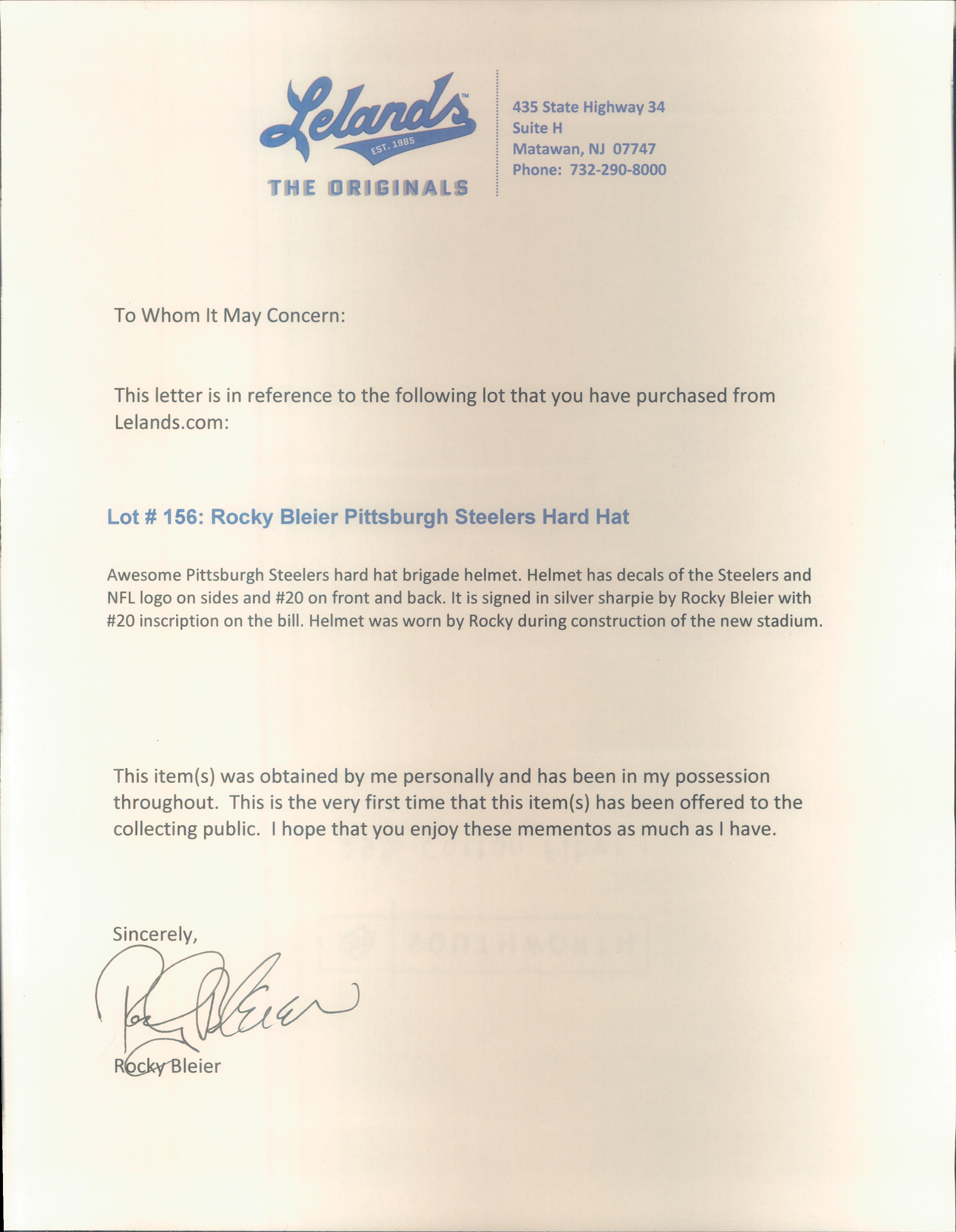 Lelands™
EST. 1985
THE ORIGINALS

435 State Highway 34
Suite H
Matawan, NJ 07747
Phone: 732-290-8000

To Whom It May Concern:

This letter is in reference to the following lot that you have purchased from Lelands.com:

Lot # 156: Rocky Bleier Pittsburgh Steelers Hard Hat

Awesome Pittsburgh Steelers hard hat brigade helmet. Helmet has decals of the Steelers and NFL logo on sides and #20 on front and back. It is signed in silver sharpie by Rocky Bleier with #20 inscription on the bill. Helmet was worn by Rocky during construction of the new stadium.

This item(s) was obtained by me personally and has been in my possession throughout. This is the very first time that this item(s) has been offered to the collecting public. I hope that you enjoy these mementos as much as I have.

Sincerely,

Rocky Bleier

Rocky Bleier